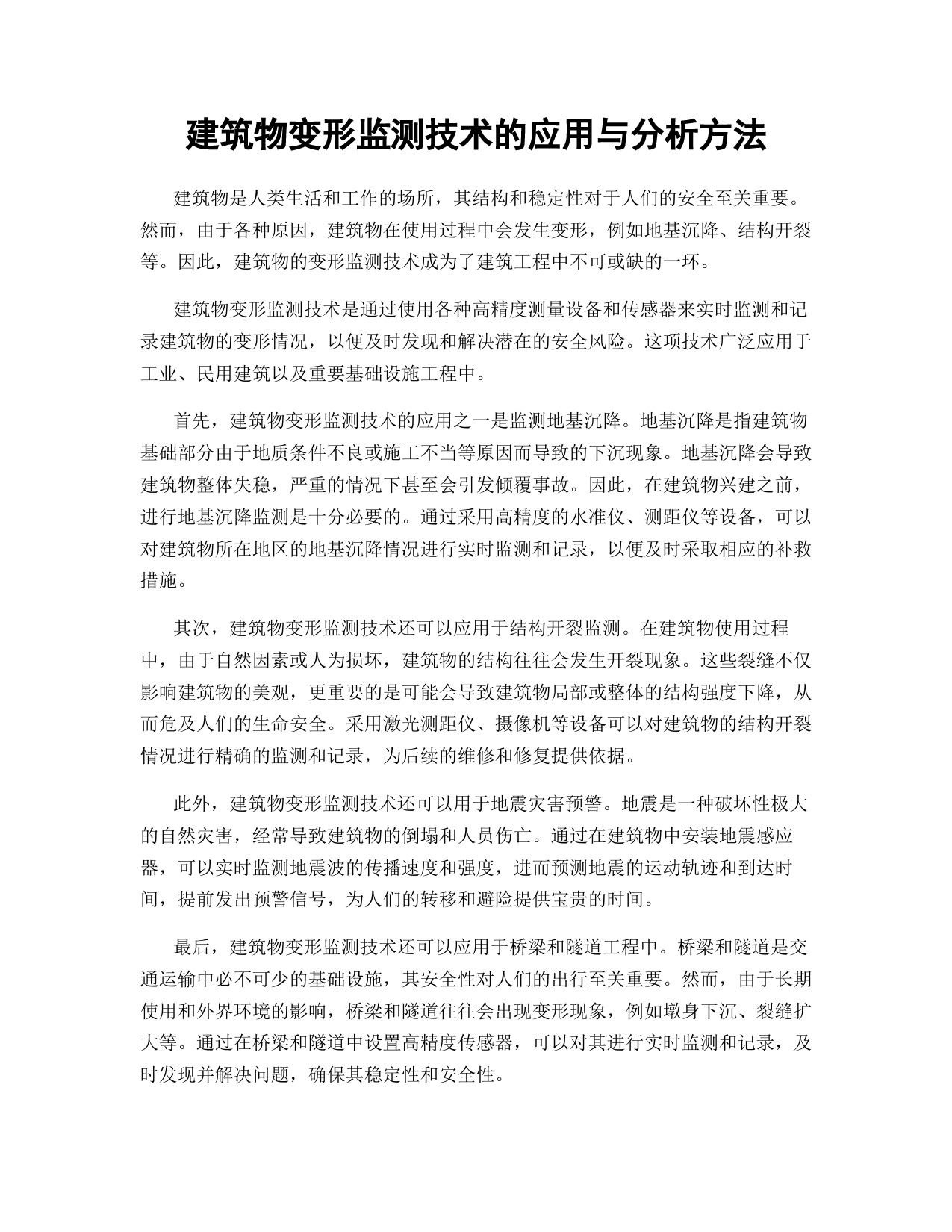 建筑物变形监测技术的应用与分析方法

建筑物是人类生活和工作的场所，其结构和稳定性对于人们的安全至关重要。然而，由于各种原因，建筑物在使用过程中会发生变形，例如地基沉降、结构开裂等。因此，建筑物的变形监测技术成为了建筑工程中不可或缺的一环。

建筑物变形监测技术是通过使用各种高精度测量设备和传感器来实时监测和记录建筑物的变形情况，以便及时发现和解决潜在的安全风险。这项技术广泛应用于工业、民用建筑以及重要基础设施工程中。

首先，建筑物变形监测技术的应用之一是监测地基沉降。地基沉降是指建筑物基础部分由于地质条件不良或施工不当等原因而导致的下沉现象。地基沉降会导致建筑物整体失稳，严重的情况下甚至会引发倾覆事故。因此，在建筑物兴建之前，进行地基沉降监测是十分必要的。通过采用高精度的水准仪、测距仪等设备，可以对建筑物所在地区的地基沉降情况进行实时监测和记录，以便及时采取相应的补救措施。

其次，建筑物变形监测技术还可以应用于结构开裂监测。在建筑物使用过程中，由于自然因素或人为损坏，建筑物的结构往往会发生开裂现象。这些裂缝不仅影响建筑物的美观，更重要的是可能会导致建筑物局部或整体的结构强度下降，从而危及人们的生命安全。采用激光测距仪、摄像机等设备可以对建筑物的结构开裂情况进行精确的监测和记录，为后续的维修和修复提供依据。

此外，建筑物变形监测技术还可以用于地震灾害预警。地震是一种破坏性极大的自然灾害，经常导致建筑物的倒塌和人员伤亡。通过在建筑物中安装地震感应器，可以实时监测地震波的传播速度和强度，进而预测地震的运动轨迹和到达时间，提前发出预警信号，为人们的转移和避险提供宝贵的时间。

最后，建筑物变形监测技术还可以应用于桥梁和隧道工程中。桥梁和隧道是交通运输中必不可少的基础设施，其安全性对人们的出行至关重要。然而，由于长期使用和外界环境的影响，桥梁和隧道往往会出现变形现象，例如墩身下沉、裂缝扩大等。通过在桥梁和隧道中设置高精度传感器，可以对其进行实时监测和记录，及时发现并解决问题，确保其稳定性和安全性。